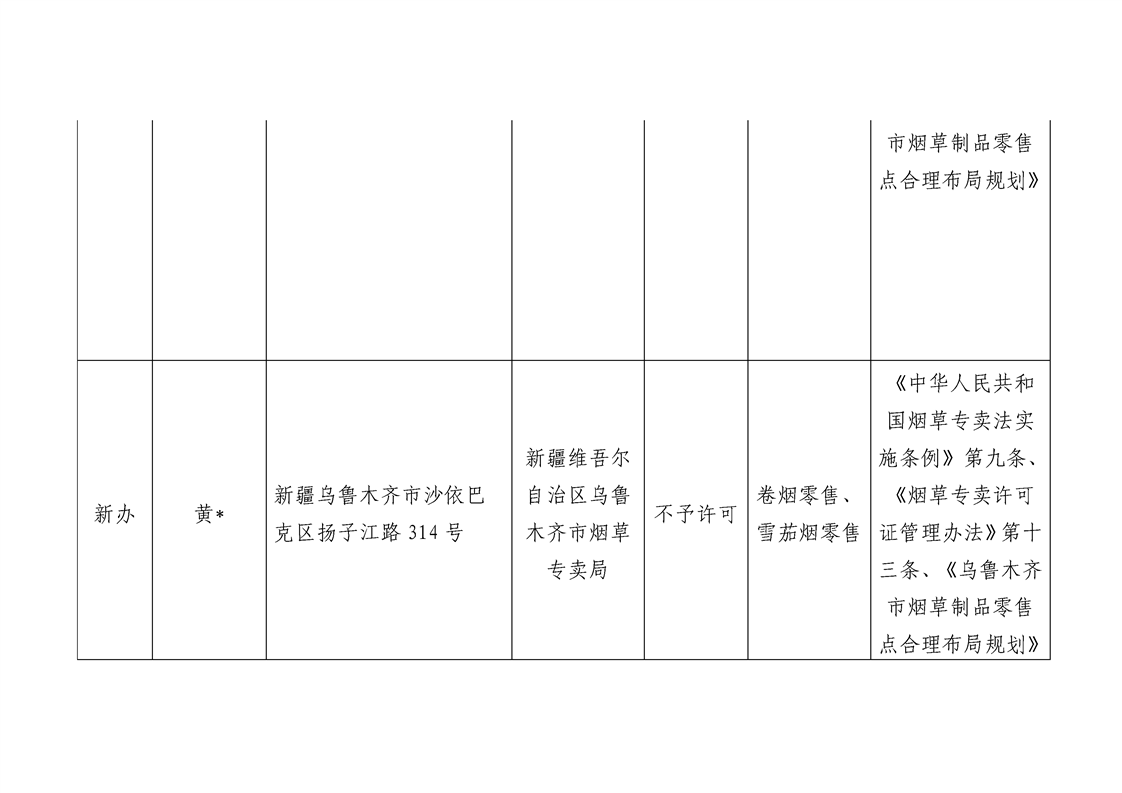 | | | | | | | |
|---|---|---|---|---|---|---|
| | | | | | | 市烟草制品零售点合理布局规划》 |
| 新办 | 黄* | 新疆乌鲁木齐市沙依巴克区扬子江路 314 号 | 新疆维吾尔自治区乌鲁木齐市烟草专卖局 | 不予许可 | 卷烟零售、雪茄烟零售 | 《中华人民共和国烟草专卖法实施条例》第九条、《烟草专卖许可证管理办法》第十三条、《乌鲁木齐市烟草制品零售点合理布局规划》 |